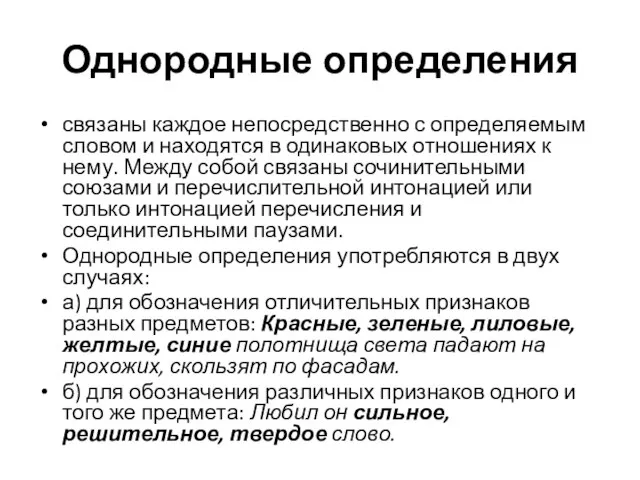 Однородные определения

• связаны каждое непосредственно с определяемым словом и находятся в одинаковых отношениях к нему. Между собой связаны сочинительными союзами и перечислительной интонацией или только интонацией перечисления и соединительными паузами.
• Однородные определения употребляются в двух случаях:
• а) для обозначения отличительных признаков разных предметов: Красные, зеленые, лиловые, желтые, синие полотнища света падают на прохожих, скользят по фасадам.
• б) для обозначения различных признаков одного и того же предмета: Любил он сильное, решительное, твердое слово.